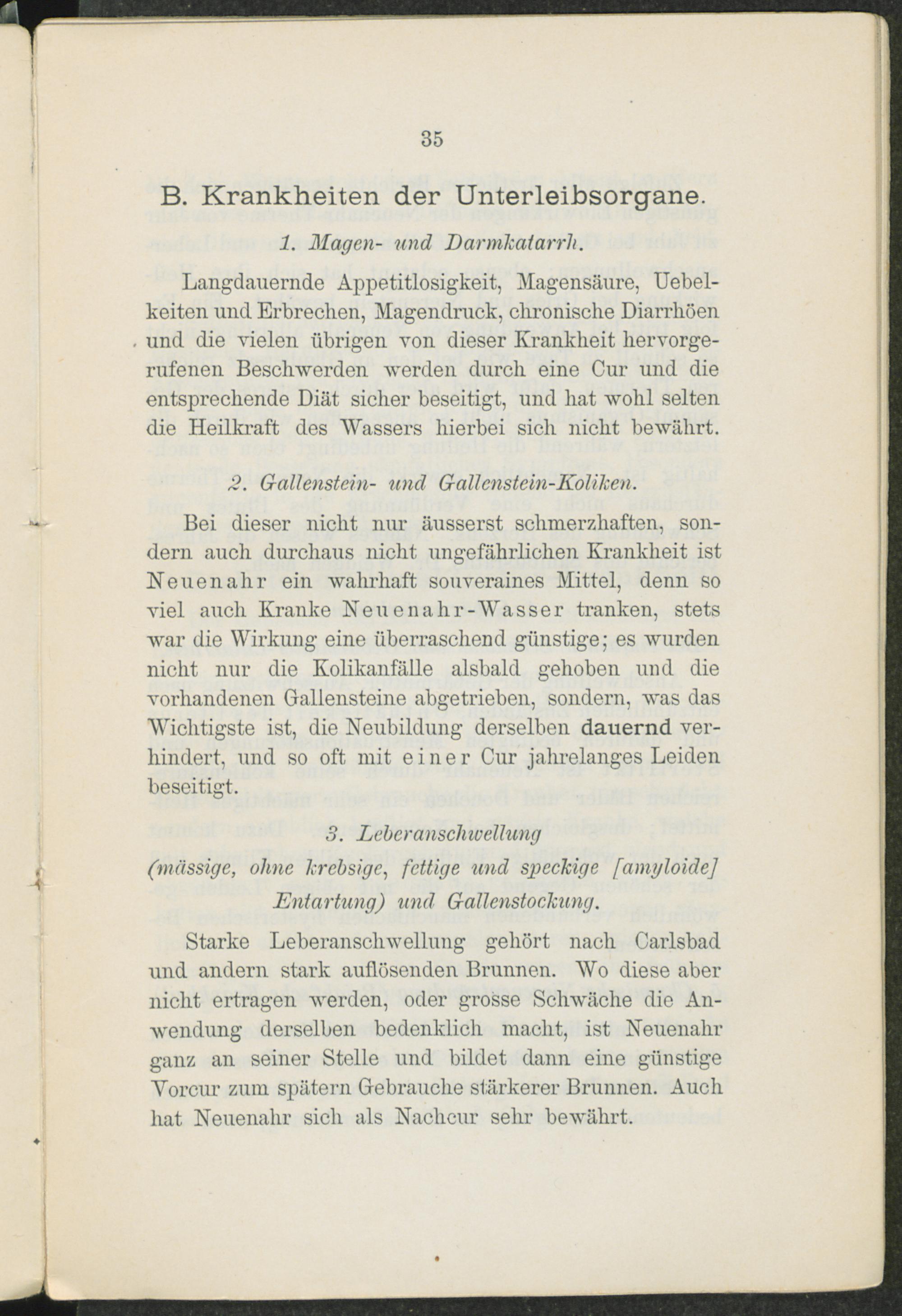 35

B. Krankheiten der Unterleibsorgane.

1. Magen- und Darmkatarrh.

Langdauernde Appetitlosigkeit, Magensäure, Uebelkeiten und Erbrechen, Magendruck, chronische Diarrhöen und die vielen übrigen von dieser Krankheit hervorgerufenen Beschwerden werden durch eine Cur und die entsprechende Diät sicher beseitigt, und hat wohl selten die Heilkraft des Wassers hierbei sich nicht bewährt.

2. Gallenstein- und Gallenstein-Koliken.

Bei dieser nicht nur äusserst schmerzhaften, sondern auch durchaus nicht ungefährlichen Krankheit ist Neuenahr ein wahrhaft souveraines Mittel, denn so viel auch Kranke Neuenahr-Wasser tranken, stets war die Wirkung eine überraschend günstige; es wurden nicht nur die Kolikanfälle alsbald gehoben und die vorhandenen Gallensteine abgetrieben, sondern, was das Wichtigste ist, die Neubildung derselben dauernd verhindert, und so oft mit einer Cur jahrelanges Leiden beseitigt.

3. Leberanschwellung
(mässige, ohne krebsige, fettige und speckige [amyloide] Entartung) und Gallenstockung.

Starke Leberanschwellung gehört nach Carlsbad und andern stark auflösenden Brunnen. Wo diese aber nicht ertragen werden, oder grosse Schwäche die Anwendung derselben bedenklich macht, ist Neuenahr ganz an seiner Stelle und bildet dann eine günstige Vorcur zum spätern Gebrauche stärkerer Brunnen. Auch hat Neuenahr sich als Nachcur sehr bewährt.